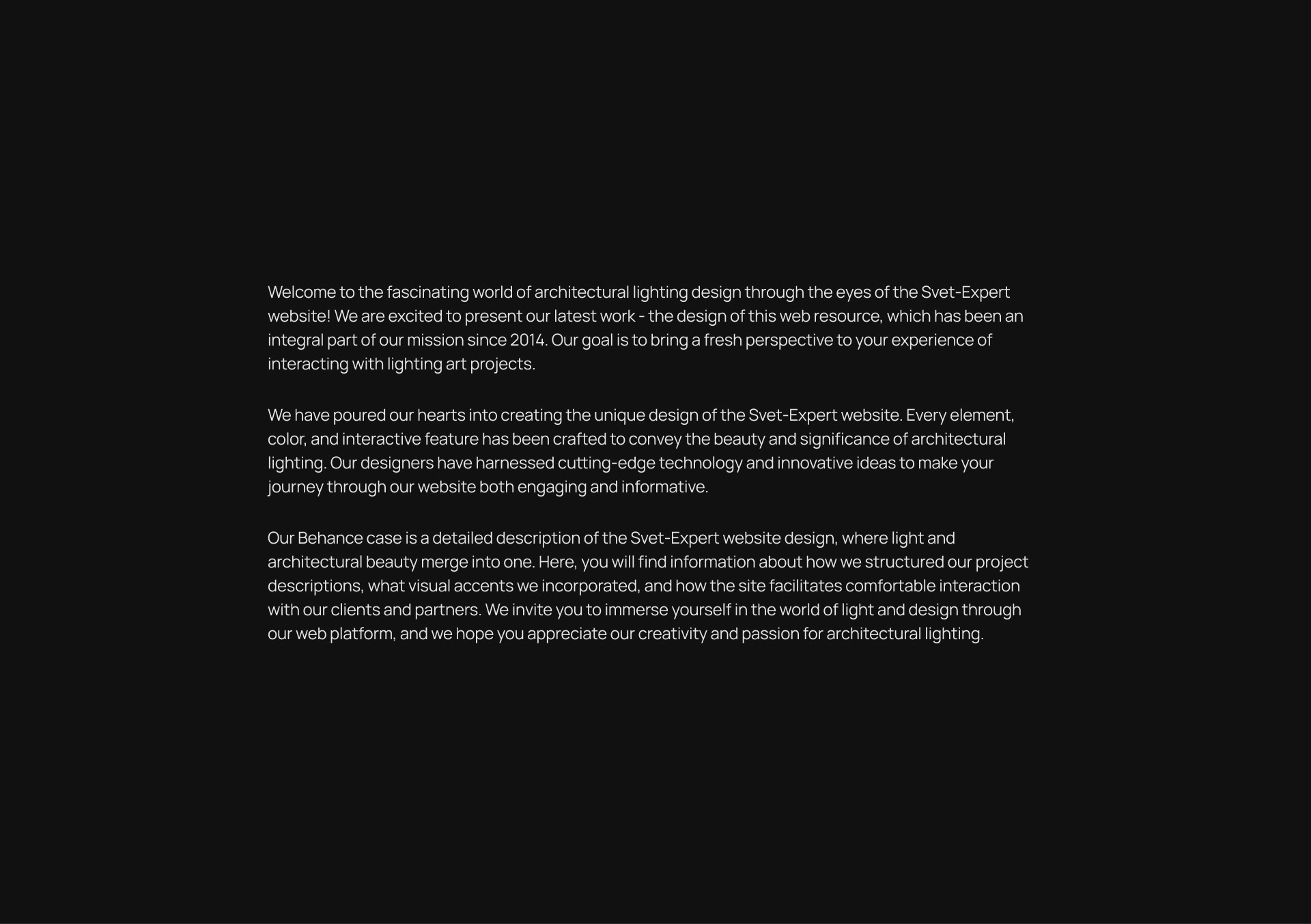 Welcome to the fascinating world of architectural lighting design through the eyes of the Svet-Expert website! We are excited to present our latest work - the design of this web resource, which has been an integral part of our mission since 2014. Our goal is to bring a fresh perspective to your experience of interacting with lighting art projects.

We have poured our hearts into creating the unique design of the Svet-Expert website. Every element, color, and interactive feature has been crafted to convey the beauty and significance of architectural lighting. Our designers have harnessed cutting-edge technology and innovative ideas to make your journey through our website both engaging and informative.

Our Behance case is a detailed description of the Svet-Expert website design, where light and architectural beauty merge into one. Here, you will find information about how we structured our project descriptions, what visual accents we incorporated, and how the site facilitates comfortable interaction with our clients and partners. We invite you to immerse yourself in the world of light and design through our web platform, and we hope you appreciate our creativity and passion for architectural lighting.